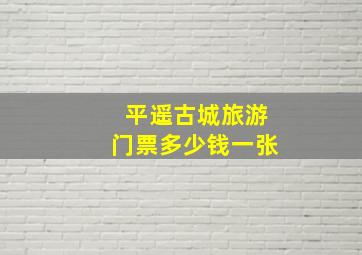 平遥古城旅游
门票多少钱一张